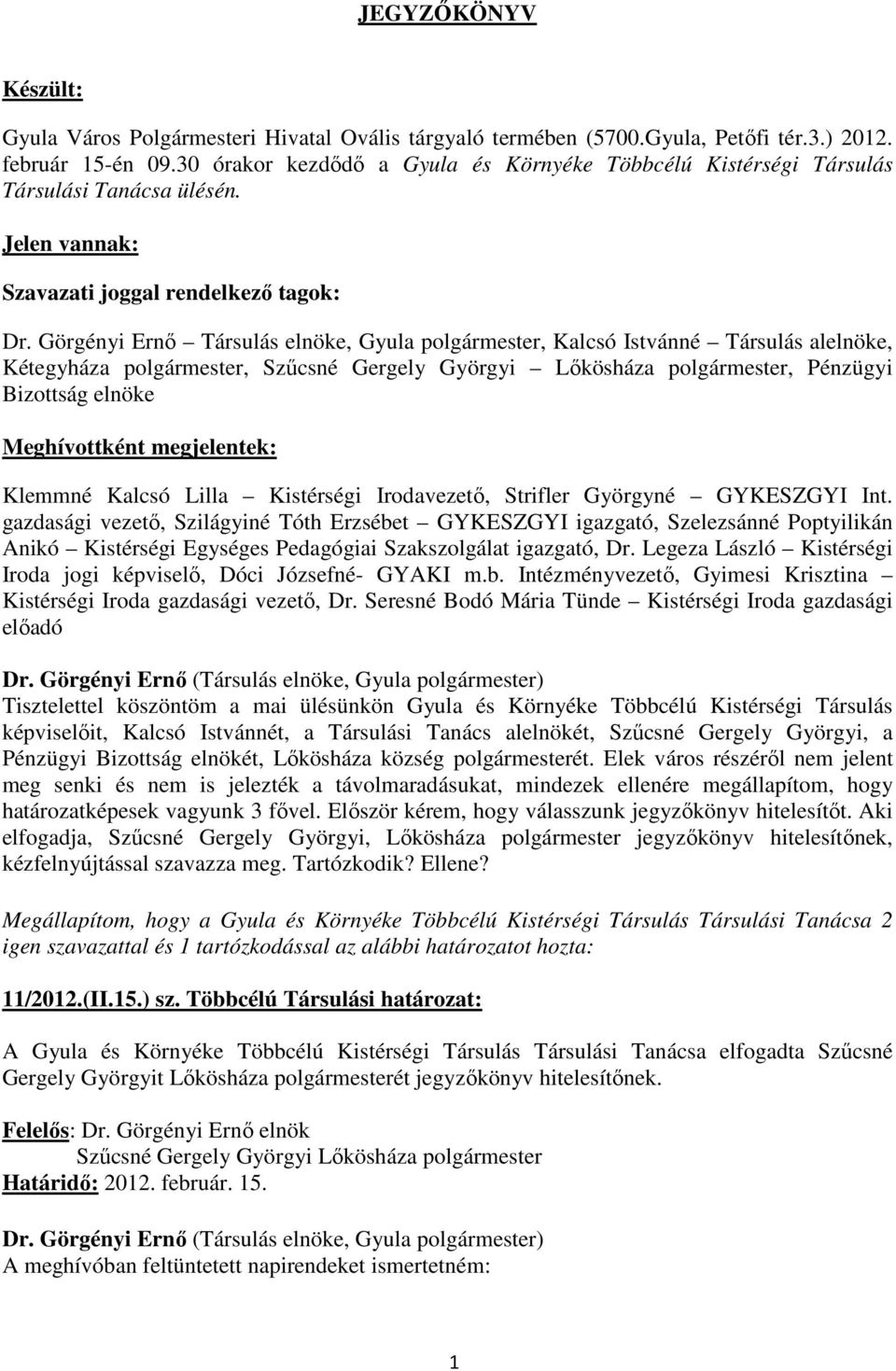 JEGYZŐKÖNYV

Készült:

Gyula Város Polgármesteri Hivatal Ovális tárgyaló termében (5700.Gyula, Petőfi tér.3.) 2012. február 15-én 09.30 órakor kezdődő a Gyula és Környéke Többcélú Kistérségi Társulás Társulási Tanácsa ülésén.

Jelen vannak:

Szavazati joggal rendelkező tagok:

Dr. Görgényi Ernő – Társulás elnöke, Gyula polgármester, Kalcsó Istvánné – Társulás alelnöke, Kétegyháza polgármester, Szűcsné Gergely Györgyi – Lőkösháza polgármester, Pénzügyi Bizottság elnöke

Meghívottként megjelentek:

Klemmné Kalcsó Lilla – Kistérségi Irodavezető, Strifler Györgyné – GYKESZGYI Int. gazdasági vezető, Szilágyiné Tóth Erzsébet – GYKESZGYI igazgató, Szelezsánné Poptyilikán Anikó – Kistérségi Egységes Pedagógiai Szakszolgálat igazgató, Dr. Legeza László – Kistérségi Iroda jogi képviselő, Dóci Józsefné- GYAKI m.b. Intézményvezető, Gyimesi Krisztina – Kistérségi Iroda gazdasági vezető, Dr. Seresné Bodó Mária Tünde – Kistérségi Iroda gazdasági előadó

Dr. Görgényi Ernő (Társulás elnöke, Gyula polgármester)
Tisztelettel köszöntöm a mai ülésünkön Gyula és Környéke Többcélú Kistérségi Társulás képviselőit, Kalcsó Istvánnét, a Társulási Tanács alelnökét, Szűcsné Gergely Györgyi, a Pénzügyi Bizottság elnökét, Lőkösháza község polgármesterét. Elek város részéről nem jelent meg senki és nem is jelezték a távolmaradásukat, mindezek ellenére megállapítom, hogy határozatképesek vagyunk 3 fővel. Először kérem, hogy válasszunk jegyzőkönyv hitelesítőt. Aki elfogadja, Szűcsné Gergely Györgyi, Lőkösháza polgármester jegyzőkönyv hitelesítőnek, kézfelnyújtással szavazza meg. Tartózkodik? Ellene?

Megállapítom, hogy a Gyula és Környéke Többcélú Kistérségi Társulás Társulási Tanácsa 2 igen szavazattal és 1 tartózkodással az alábbi határozatot hozta:

11/2012.(II.15.) sz. Többcélú Társulási határozat:

A Gyula és Környéke Többcélú Kistérségi Társulás Társulási Tanácsa elfogadta Szűcsné Gergely Györgyit Lőkösháza polgármesterét jegyzőkönyv hitelesítőnek.

Felelős: Dr. Görgényi Ernő elnök
Szűcsné Gergely Györgyi Lőkösháza polgármester
Határidő: 2012. február. 15.

Dr. Görgényi Ernő (Társulás elnöke, Gyula polgármester)
A meghívóban feltüntetett napirendeket ismertetném:

1